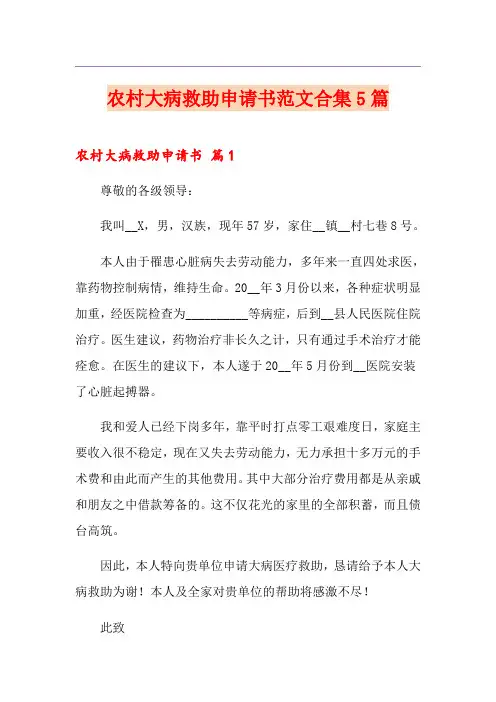 农村大病救助申请书范文合集5篇

农村大病救助申请书 篇1

尊敬的各级领导：

我叫__X，男，汉族，现年57岁，家住__镇__村七巷8号。

本人由于罹患心脏病失去劳动能力，多年来一直四处求医，靠药物控制病情，维持生命。20__年3月份以来，各种症状明显加重，经医院检查为__________等病症，后到__县人民医院住院治疗。医生建议，药物治疗非长久之计，只有通过手术治疗才能痊愈。在医生的建议下，本人遂于20__年5月份到__医院安装了心脏起搏器。

我和爱人已经下岗多年，靠平时打点零工艰难度日，家庭主要收入很不稳定，现在又失去劳动能力，无力承担十多万元的手术费和由此而产生的其他费用。其中大部分治疗费用都是从亲戚和朋友之中借款筹备的。这不仅花光的家里的全部积蓄，而且债台高筑。

因此，本人特向贵单位申请大病医疗救助，恳请给予本人大病救助为谢！本人及全家对贵单位的帮助将感激不尽！

此致